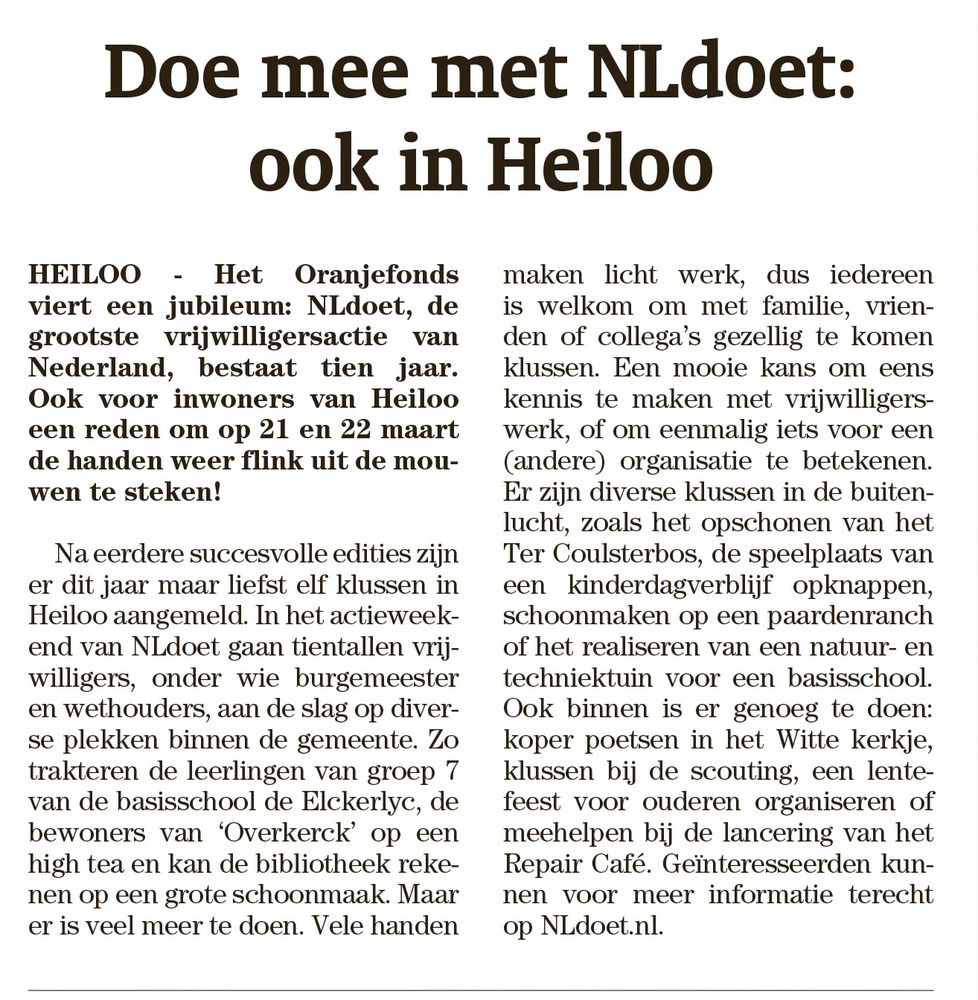 Doe mee met NLdoet: ook in Heiloo

HEILOO - Het Oranjefonds viert een jubileum: NLdoet, de grootste vrijwilligersactie van Nederland, bestaat tien jaar. Ook voor inwoners van Heiloo een reden om op 21 en 22 maart de handen weer flink uit de mouwen te steken!

Na eerdere succesvolle edities zijn er dit jaar maar liefst elf klussen in Heiloo aangemeld. In het actieweekend van NLdoet gaan tientallen vrijwilligers, onder wie burgemeester en wethouders, aan de slag op diverse plekken binnen de gemeente. Zo trakteren de leerlingen van groep 7 van de basisschool de Elckerlyc, de bewoners van 'Overkerck' op een high tea en kan de bibliotheek rekenen op een grote schoonmaak. Maar er is veel meer te doen. Vele handen maken licht werk, dus iedereen is welkom om met familie, vrienden of collega's gezellig te komen klussen. Een mooie kans om eens kennis te maken met vrijwilligerswerk, of om eenmalig iets voor een (andere) organisatie te betekenen. Er zijn diverse klussen in de buitenlucht, zoals het opschonen van het Ter Coulsterbos, de speelplaats van een kinderdagverblijf opknappen, schoonmaken op een paardenranch of het realiseren van een natuur- en techniektuin voor een basisschool. Ook binnen is er genoeg te doen: koper poetsen in het Witte kerkje, klussen bij de scouting, een lentefeest voor ouderen organiseren of meehelpen bij de lancering van het Repair Café. Geïnteresseerden kunnen voor meer informatie terecht op NLdoet.nl.